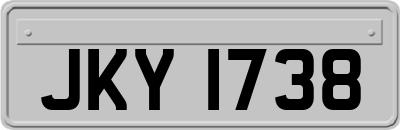 JKY 1738